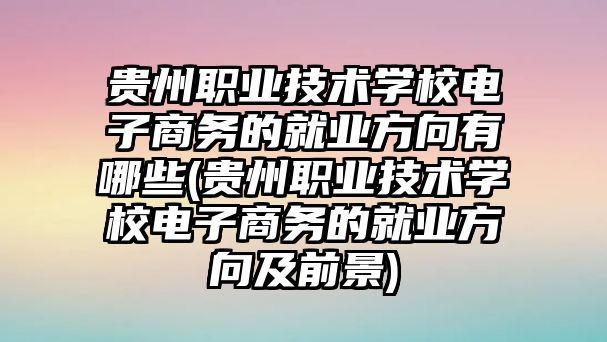 贵州职业技术学校电子商务的就业方向有哪些(贵州职业技术学校电子商务的就业方向及前景)